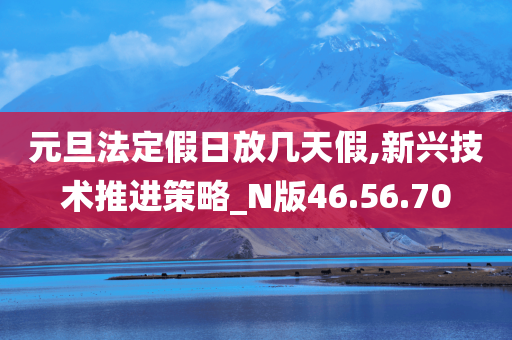 元旦法定假日放几天假,新兴技术推进策略_N版46.56.70